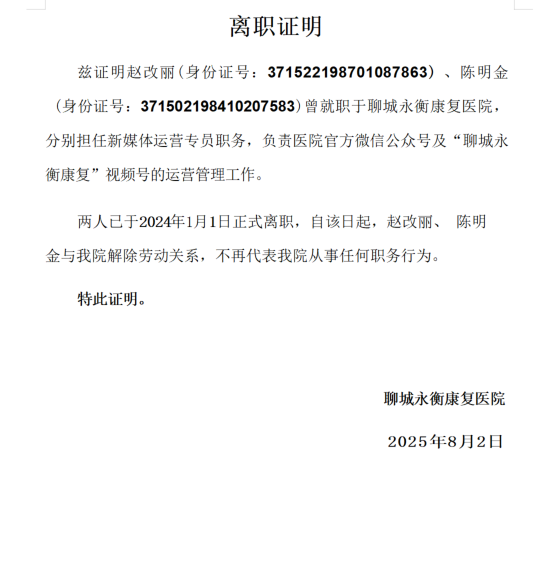 离职证明

兹证明赵改丽（身份证号：371522198701087863）、陈明金（身份证号：371502198410207583）曾就职于聊城永衡康复医院，分别担任新媒体运营专员职务，负责医院官方微信公众号及“聊城永衡康复”视频号的运营管理工作。

两人已于2024年1月1日正式离职，自该日起，赵改丽、 陈明金与我院解除劳动关系，不再代表我院从事任何职务行为。

特此证明。

聊城永衡康复医院

2025年8月2日